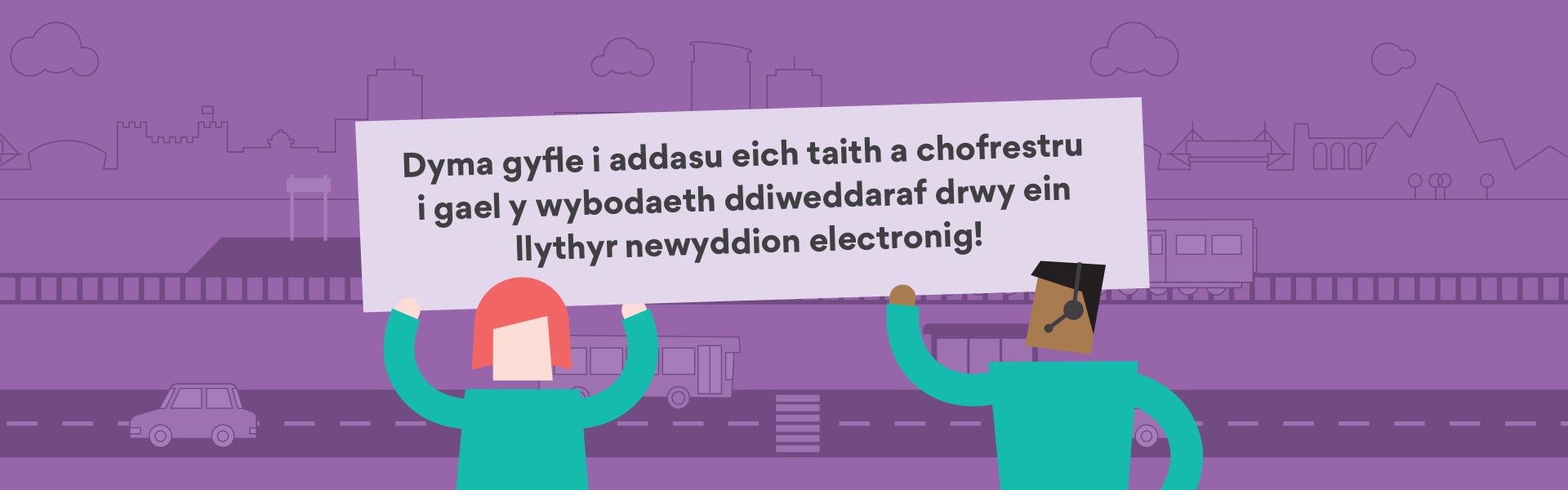 Dyma gyfle i addasu eich taith a chofrestru i gael y wybodaeth ddiweddaraf drwy ein llythyr newyddion electronig!